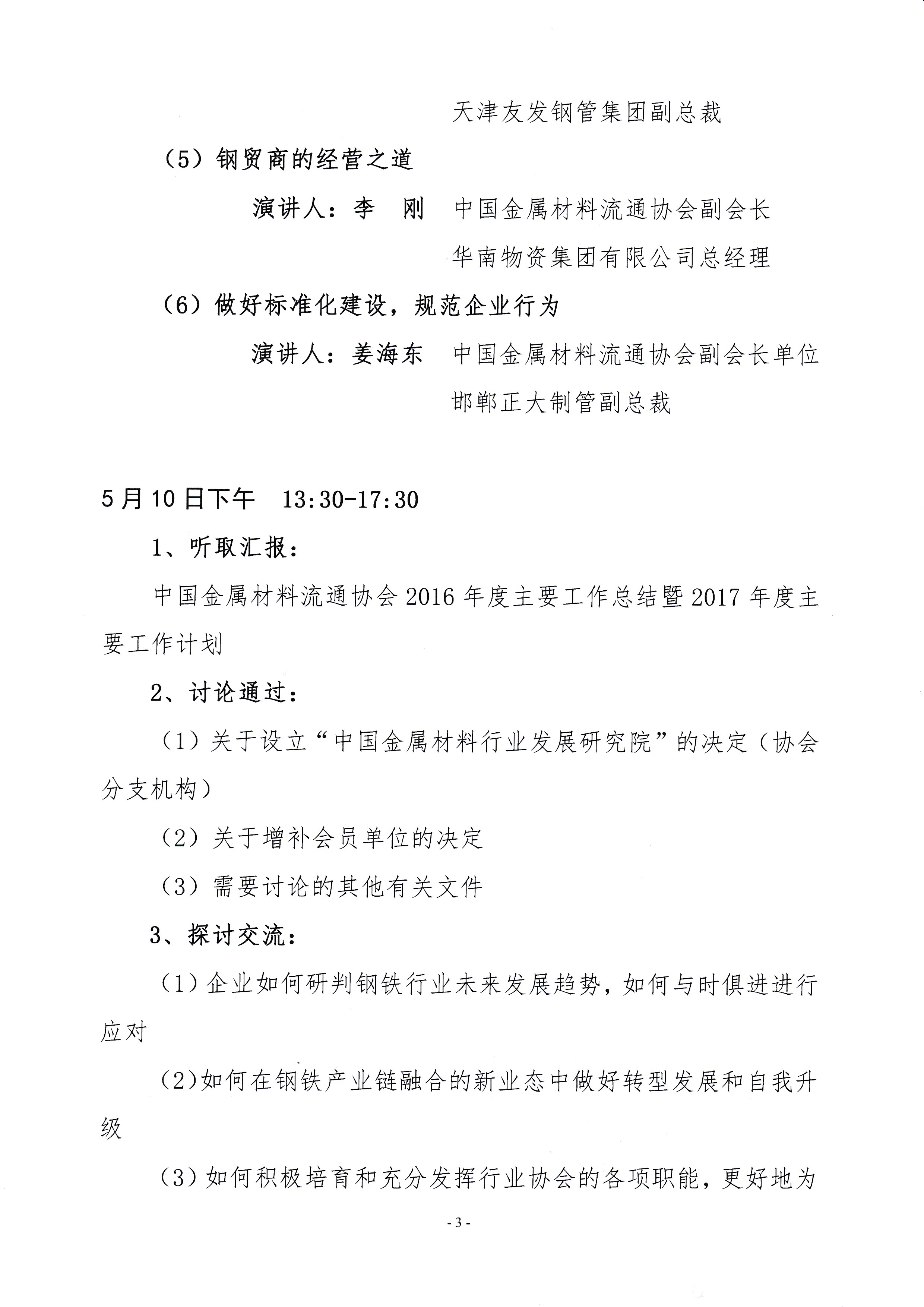 天津友发钢管集团副总裁

（5）钢贸商的经营之道

演讲人：李　刚　中国金属材料流通协会副会长
华南物资集团有限公司总经理

（6）做好标准化建设，规范企业行为

演讲人：姜海东　中国金属材料流通协会副会长单位
邯郸正大制管副总裁

5月10日下午　13:30-17:30

1、听取汇报：

中国金属材料流通协会2016年度主要工作总结暨2017年度主要工作计划

2、讨论通过：

（1）关于设立“中国金属材料行业发展研究院”的决定（协会分支机构）

（2）关于增补会员单位的决定

（3）需要讨论的其他有关文件

3、探讨交流：

（1）企业如何研判钢铁行业未来发展趋势，如何与时俱进进行应对

（2）如何在钢铁产业链融合的新业态中做好转型发展和自我升级

（3）如何积极培育和充分发挥行业协会的各项职能，更好地为

- 3 -